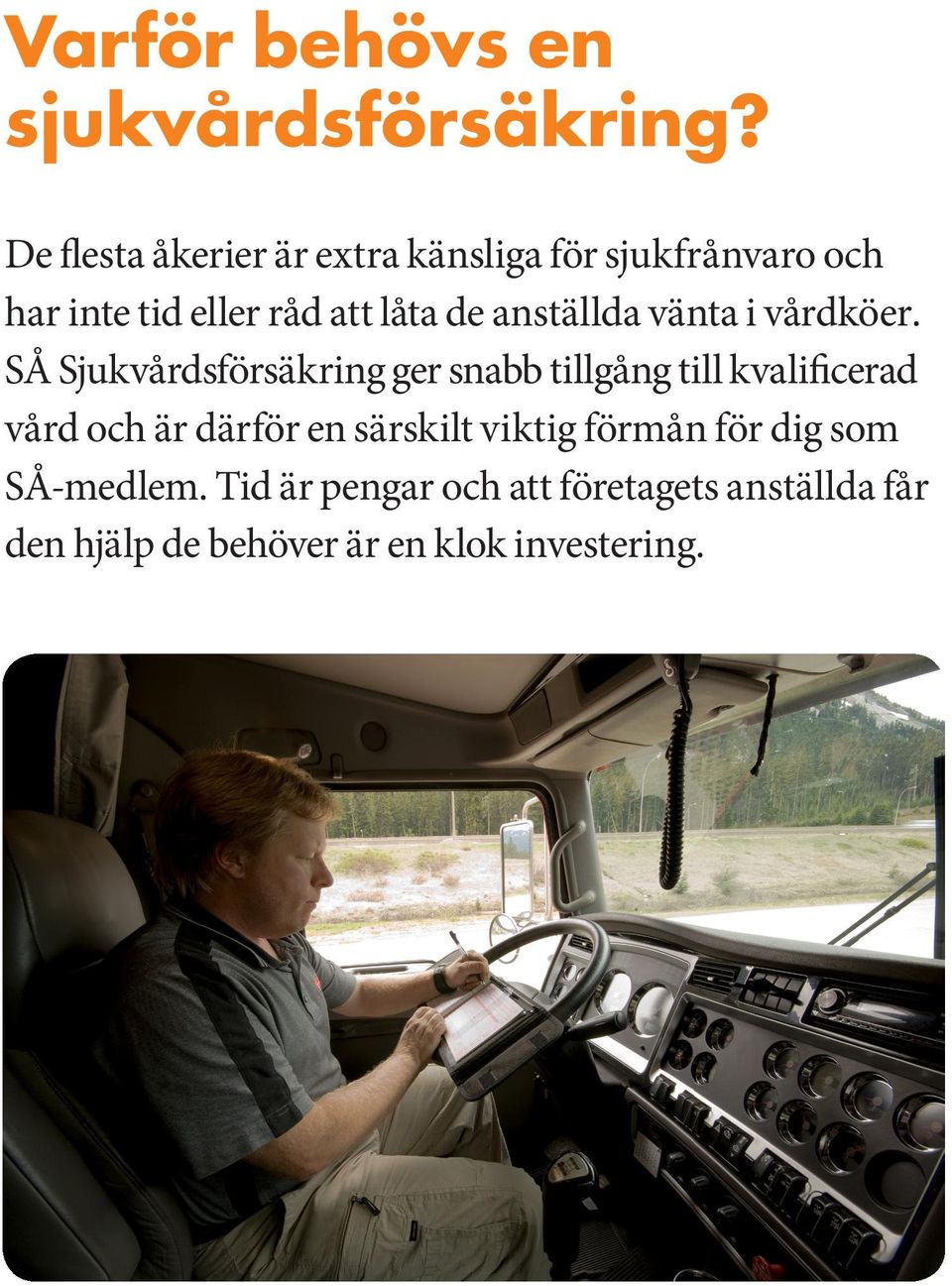 Varför behövs en sjukvårdsförsäkring?

De flesta åkerier är extra känsliga för sjukfrånvaro och har inte tid eller råd att låta de anställda vänta i vårdköer. SÅ Sjukvårdsförsäkring ger snabb tillgång till kvalificerad vård och är därför en särskilt viktig förmån för dig som SÅ-medlem. Tid är pengar och att företagets anställda får den hjälp de behöver är en klok investering.